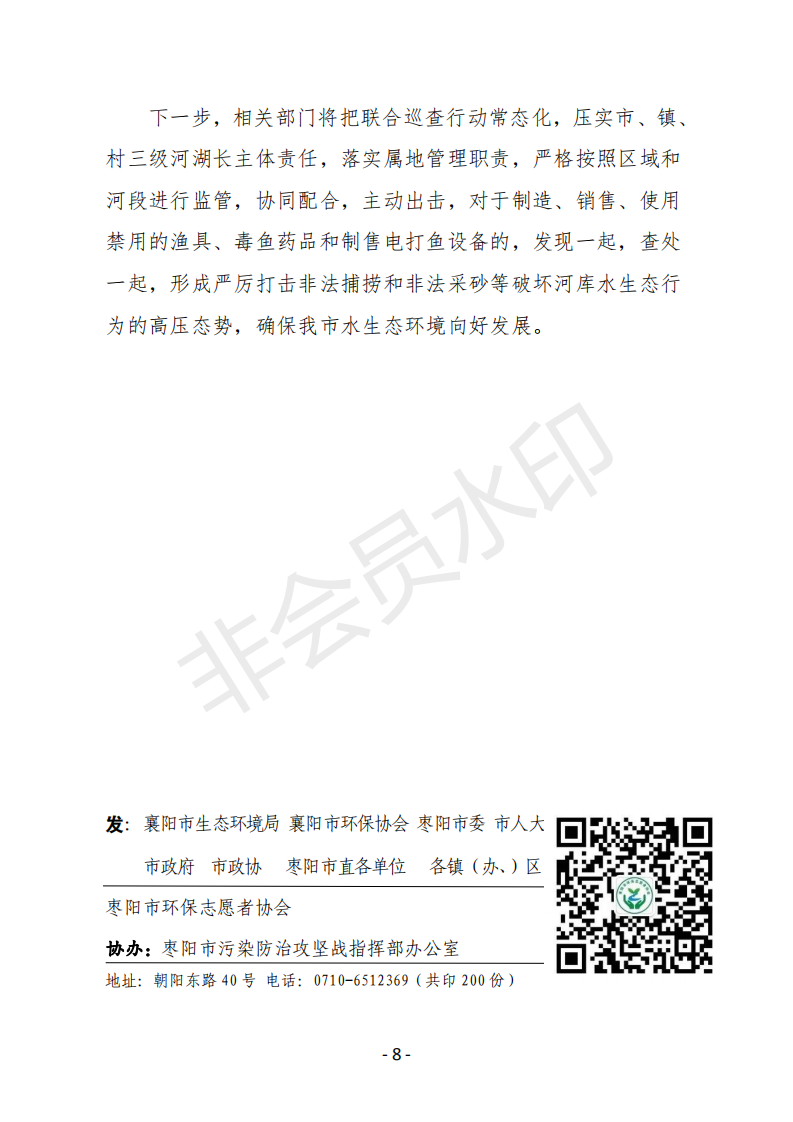 下一步，相关部门将把联合巡查行动常态化，压实市、镇、村三级河湖长主体责任，落实属地管理职责，严格按照区域和河段进行监管，协同配合，主动出击，对于制造、销售、使用禁用的渔具、毒鱼药品和制售电打鱼设备的，发现一起，查处一起，形成严厉打击非法捕捞和非法采砂等破坏河库水生态行为的高压态势，确保我市水生态环境向好发展。

非会员水印

发：襄阳市生态环境局 襄阳市环保协会 枣阳市委 市人大 市政府 市政协 枣阳市直各单位 各镇（办、）区

枣阳市环保志愿者协会

协办：枣阳市污染防治攻坚战指挥部办公室

地址：朝阳东路 40 号 电话：0710-6512369（共印 200 份）

- 8 -